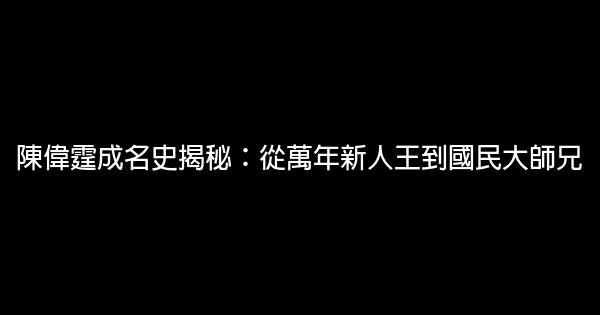 陳偉霆成名史揭秘：從萬年新人王到國民大師兄